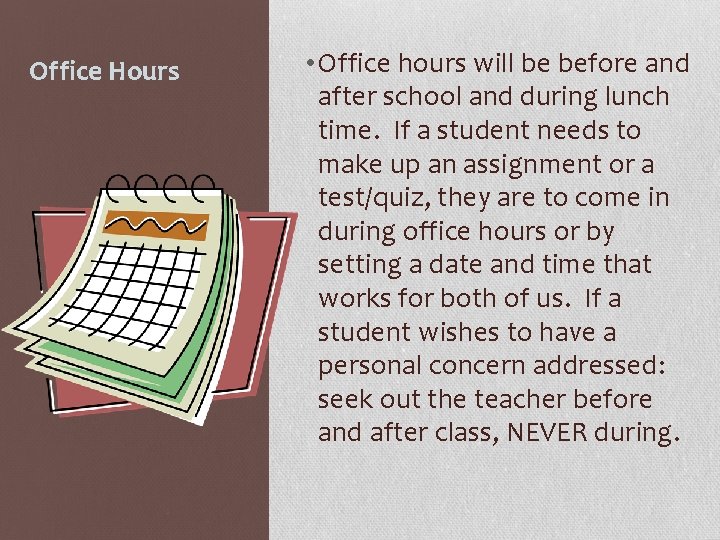 Office Hours

• Office hours will be before and after school and during lunch time. If a student needs to make up an assignment or a test/quiz, they are to come in during office hours or by setting a date and time that works for both of us. If a student wishes to have a personal concern addressed: seek out the teacher before and after class, NEVER during.